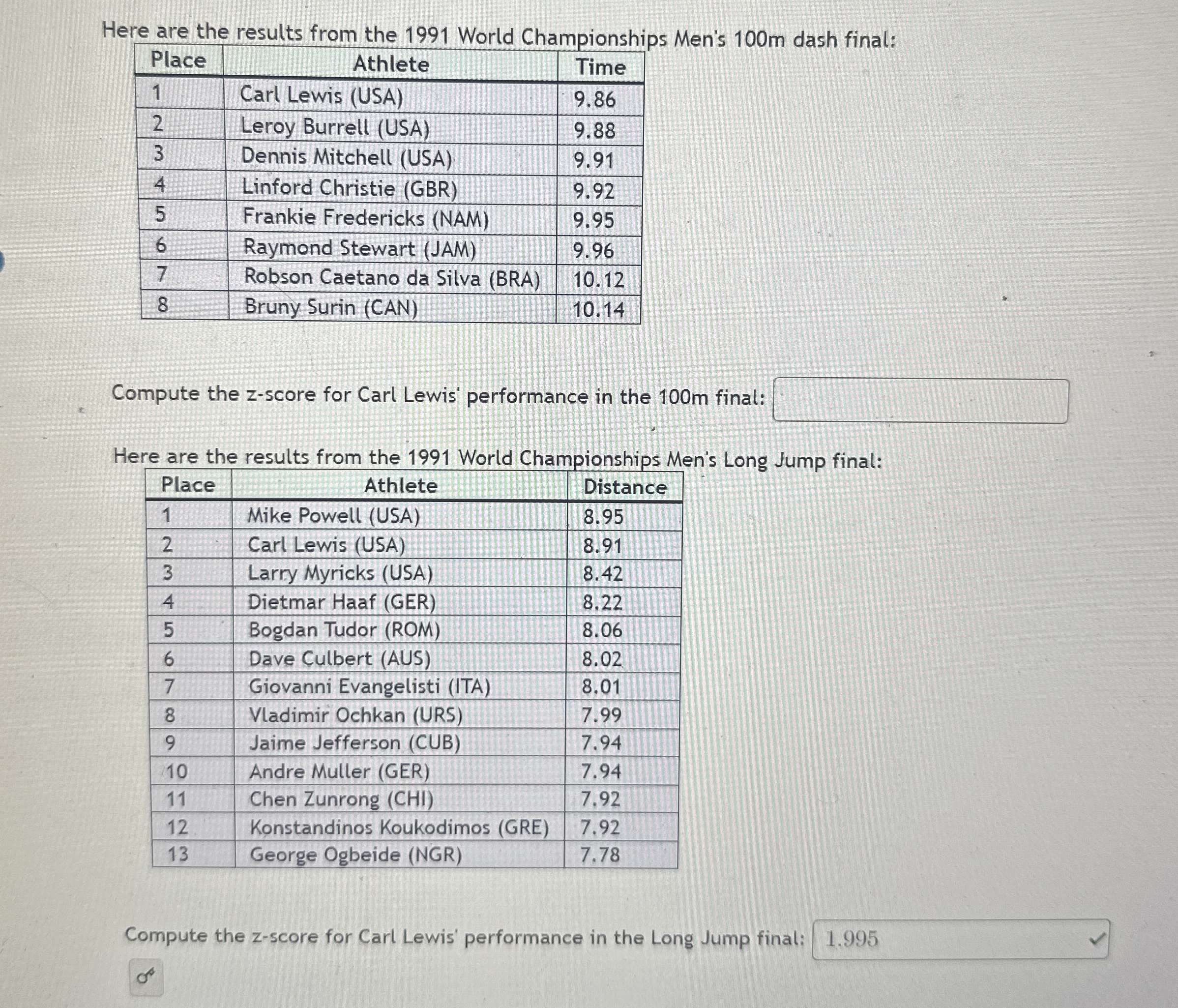 Here are the results from the 1991 World Championships Men's 100m dash final:

| Place | Athlete | Time |
|---|---|---|
| 1 | Carl Lewis (USA) | 9.86 |
| 2 | Leroy Burrell (USA) | 9.88 |
| 3 | Dennis Mitchell (USA) | 9.91 |
| 4 | Linford Christie (GBR) | 9.92 |
| 5 | Frankie Fredericks (NAM) | 9.95 |
| 6 | Raymond Stewart (JAM) | 9.96 |
| 7 | Robson Caetano da Silva (BRA) | 10.12 |
| 8 | Bruny Surin (CAN) | 10.14 |

Compute the z-score for Carl Lewis' performance in the 100m final:

Here are the results from the 1991 World Championships Men's Long Jump final:

| Place | Athlete | Distance |
|---|---|---|
| 1 | Mike Powell (USA) | 8.95 |
| 2 | Carl Lewis (USA) | 8.91 |
| 3 | Larry Myricks (USA) | 8.42 |
| 4 | Dietmar Haaf (GER) | 8.22 |
| 5 | Bogdan Tudor (ROM) | 8.06 |
| 6 | Dave Culbert (AUS) | 8.02 |
| 7 | Giovanni Evangelisti (ITA) | 8.01 |
| 8 | Vladimir Ochkan (URS) | 7.99 |
| 9 | Jaime Jefferson (CUB) | 7.94 |
| 10 | Andre Muller (GER) | 7.94 |
| 11 | Chen Zunrong (CHI) | 7.92 |
| 12 | Konstandinos Koukodimos (GRE) | 7.92 |
| 13 | George Ogbeide (NGR) | 7.78 |

Compute the z-score for Carl Lewis' performance in the Long Jump final: 1.995